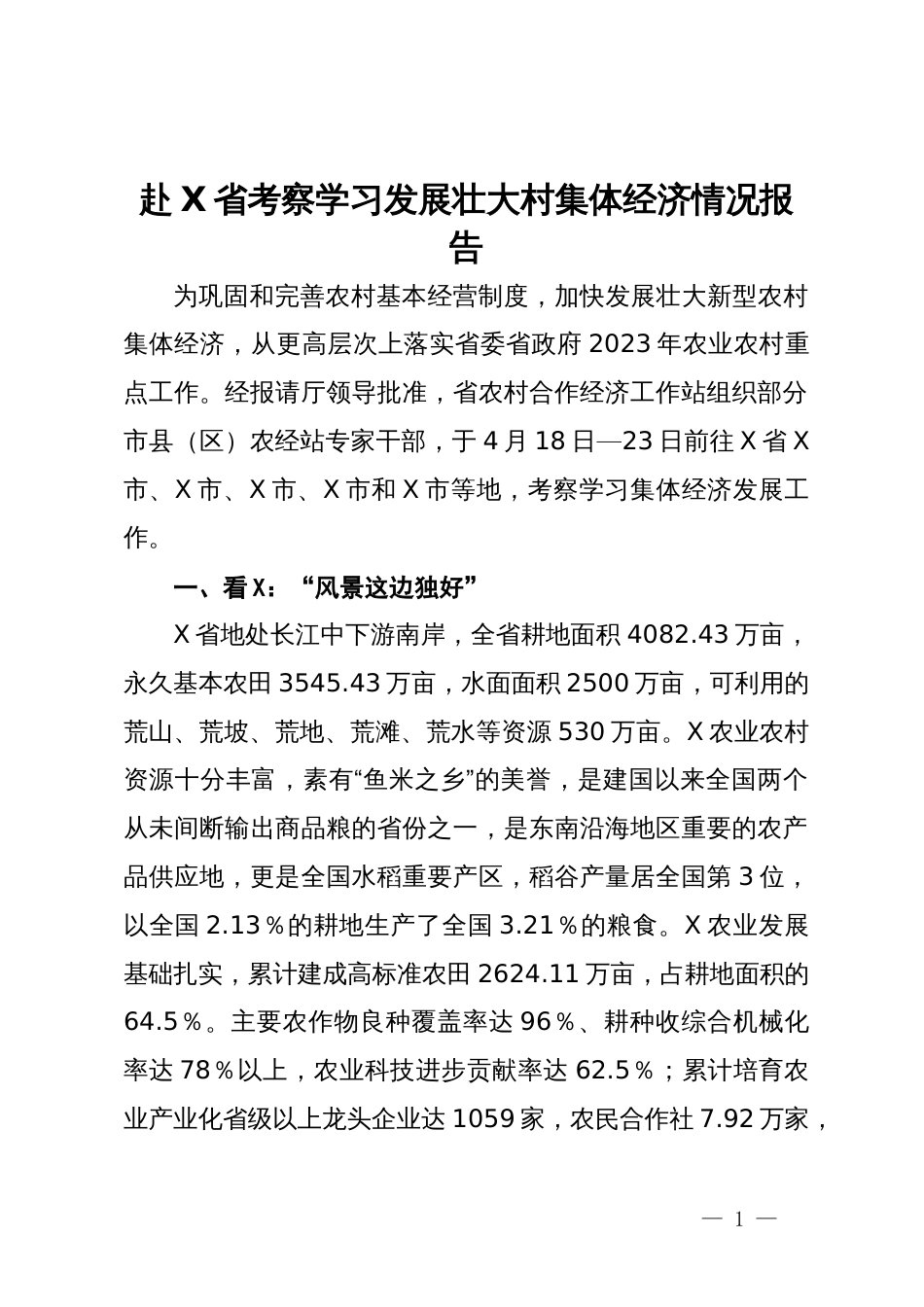 赴 X 省考察学习发展壮大村集体经济情况报告

为巩固和完善农村基本经营制度，加快发展壮大新型农村集体经济，从更高层次上落实省委省政府 2023 年农业农村重点工作。经报请厅领导批准，省农村合作经济工作站组织部分市县（区）农经站专家干部，于 4 月 18 日—23 日前往 X 省 X 市、X 市、X 市、X 市和 X 市等地，考察学习集体经济发展工作。

一、看 X：“风景这边独好”

X 省地处长江中下游南岸，全省耕地面积 4082.43 万亩，永久基本农田 3545.43 万亩，水面面积 2500 万亩，可利用的荒山、荒坡、荒地、荒滩、荒水等资源 530 万亩。X 农业农村资源十分丰富，素有“鱼米之乡”的美誉，是建国以来全国两个从未间断输出商品粮的省份之一，是东南沿海地区重要的农产品供应地，更是全国水稻重要产区，稻谷产量居全国第 3 位，以全国 2.13％的耕地生产了全国 3.21％的粮食。X 农业发展基础扎实，累计建成高标准农田 2624.11 万亩，占耕地面积的 64.5％。主要农作物良种覆盖率达 96％、耕种收综合机械化率达 78％以上，农业科技进步贡献率达 62.5％；累计培育农业产业化省级以上龙头企业达 1059 家，农民合作社 7.92 万家，

— 1 —